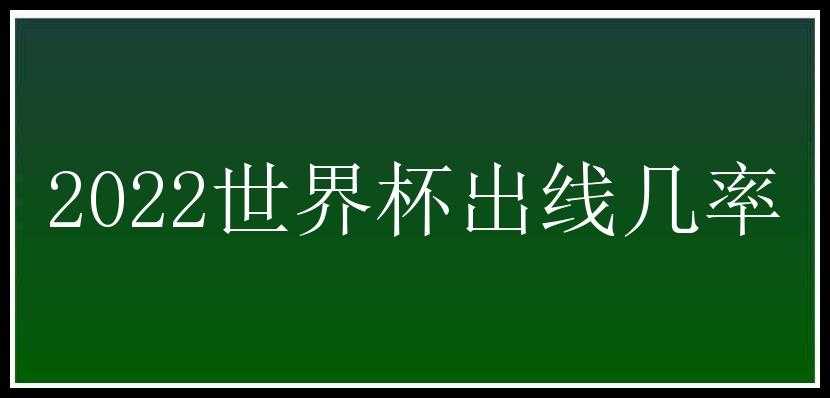 2022世界杯出线几率